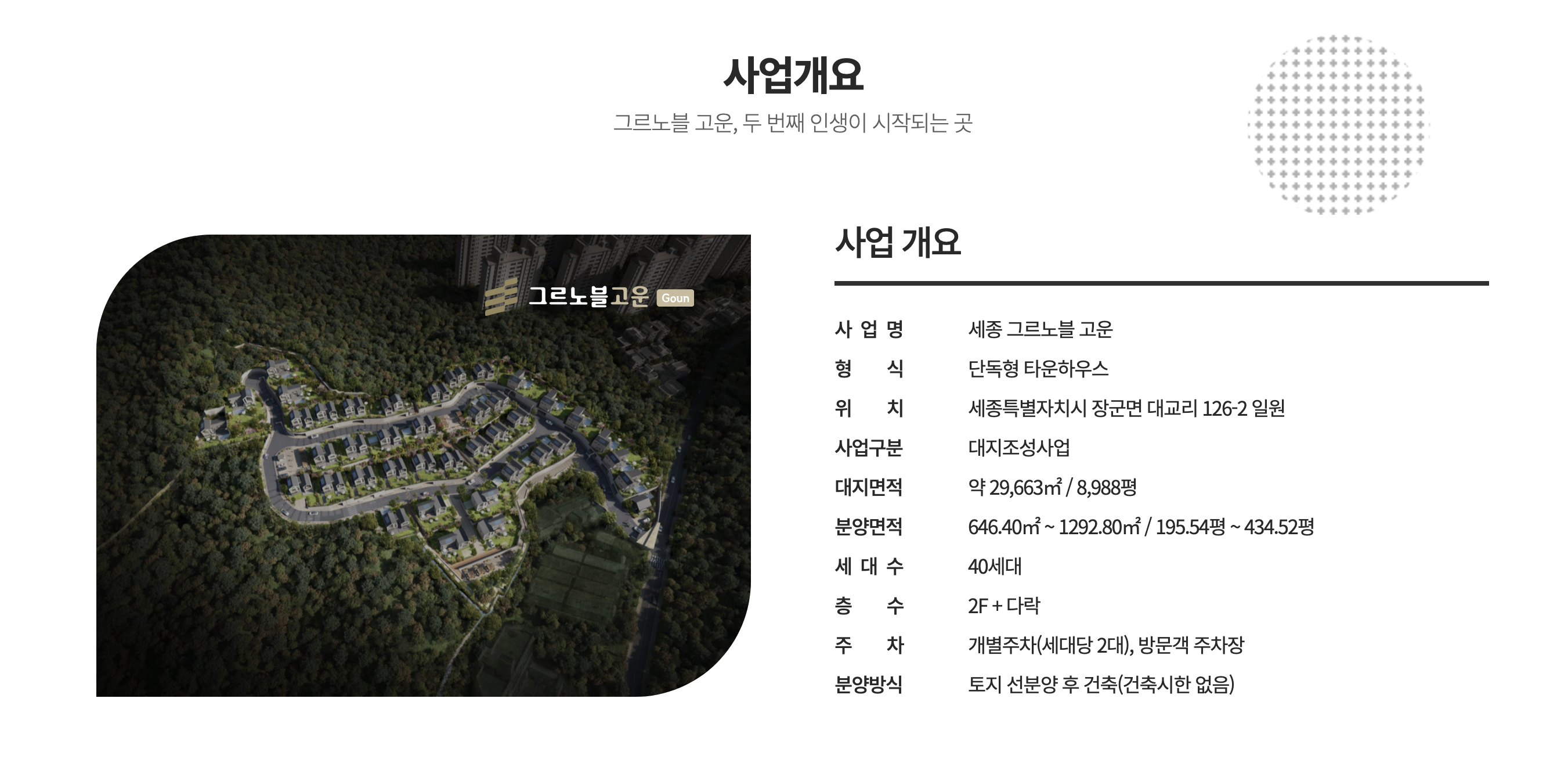 사업개요

그르노블 고운, 두 번째 인생이 시작되는 곳

그르노블고운 Goun

사업 개요

사 업 명 세종 그르노블 고운
형 식 단독형 타운하우스
위 치 세종특별자치시 장군면 대교리 126-2 일원
사업구분 대지조성사업
대지면적 약 29,663㎡ / 8,988평
분양면적 646.40㎡ ~ 1292.80㎡ / 195.54평 ~ 434.52평
세 대 수 40세대
층 수 2F + 다락
주 차 개별주차(세대당 2대), 방문객 주차장
분양방식 토지 선분양 후 건축(건축시한 없음)